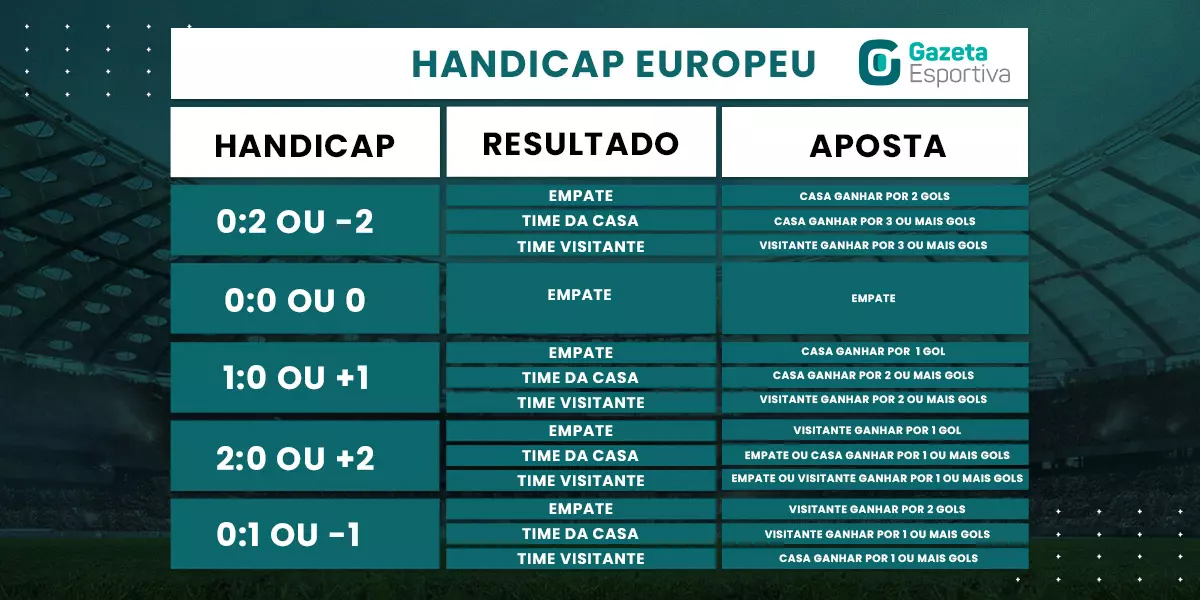 HANDICAP EUROPEU

Gazeta Esportiva

| HANDICAP | RESULTADO | APOSTA |
|---|---|---|
| 0:2 OU -2 | EMPATE | CASA GANHAR POR 2 GOLS |
| | TIME DA CASA | CASA GANHAR POR 3 OU MAIS GOLS |
| | TIME VISITANTE | VISITANTE GANHAR POR 3 OU MAIS GOLS |
| 0:0 OU 0 | EMPATE | EMPATE |
| 1:0 OU +1 | EMPATE | CASA GANHAR POR 1 GOL |
| | TIME DA CASA | CASA GANHAR POR 2 OU MAIS GOLS |
| | TIME VISITANTE | VISITANTE GANHAR POR 2 OU MAIS GOLS |
| 2:0 OU +2 | EMPATE | VISITANTE GANHAR POR 1 GOL |
| | TIME DA CASA | EMPATE OU CASA GANHAR POR 1 OU MAIS GOLS |
| | TIME VISITANTE | EMPATE OU VISITANTE GANHAR POR 1 OU MAIS GOLS |
| 0:1 OU -1 | EMPATE | VISITANTE GANHAR POR 2 GOLS |
| | TIME DA CASA | VISITANTE GANHAR POR 1 OU MAIS GOLS |
| | TIME VISITANTE | CASA GANHAR POR 1 OU MAIS GOLS |